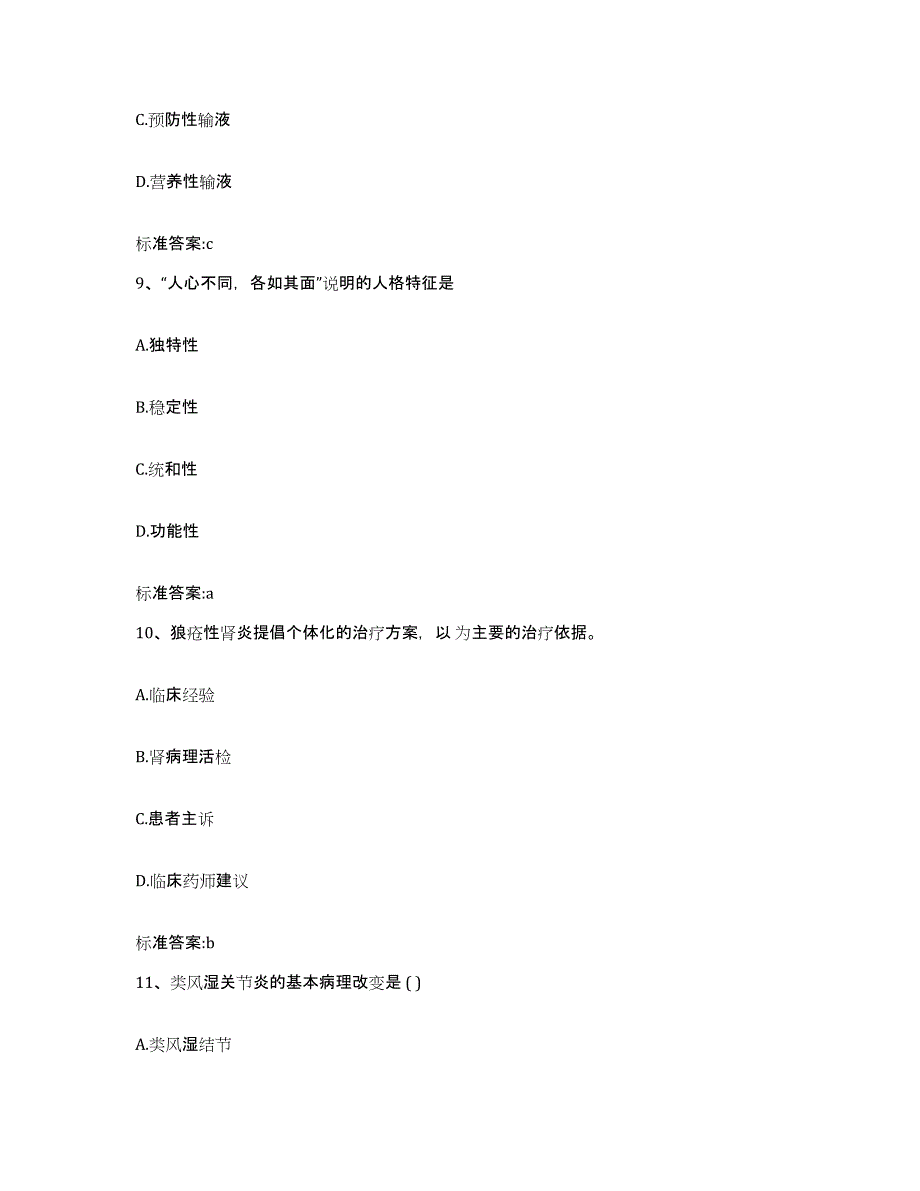 C.预防性输液

D.营养性输液

标准答案:c

9、“人心不同，各如其面”说明的人格特征是

A.独特性

B.稳定性

C.统和性

D.功能性

标准答案:a

10、狼疮性肾炎提倡个体化的治疗方案，以 为主要的治疗依据。

A.临床经验

B.肾病理活检

C.患者主诉

D.临床药师建议

标准答案:b

11、类风湿关节炎的基本病理改变是 ( )

A.类风湿结节